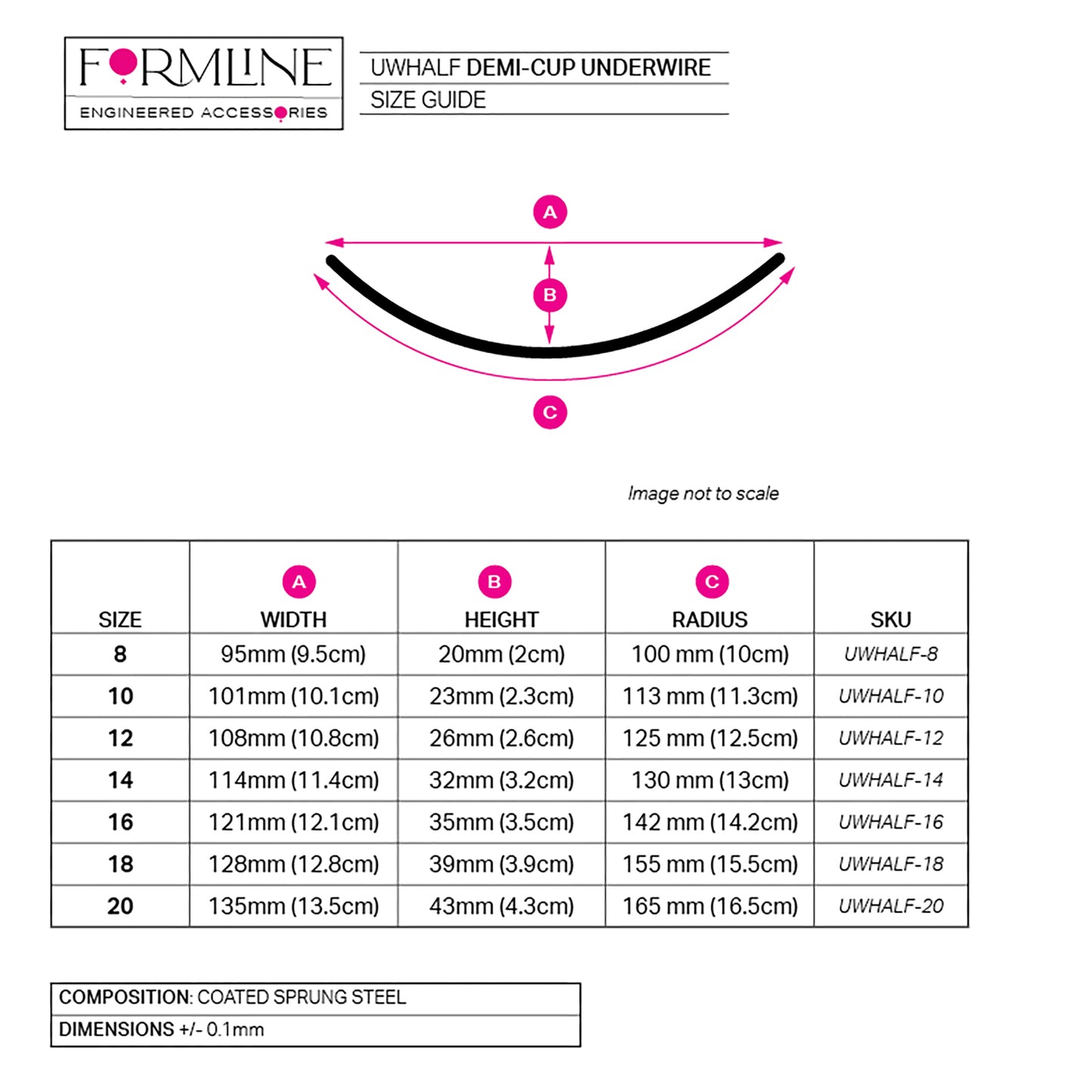 FORMLINE
ENGINEERED ACCESSORIES

UWHALF DEMI-CUP UNDERWIRE
SIZE GUIDE

A
B
C

Image not to scale

| SIZE | A WIDTH | B HEIGHT | C RADIUS | SKU |
|---|---|---|---|---|
| 8 | 95mm (9.5cm) | 20mm (2cm) | 100 mm (10cm) | UWHALF-8 |
| 10 | 101mm (10.1cm) | 23mm (2.3cm) | 113 mm (11.3cm) | UWHALF-10 |
| 12 | 108mm (10.8cm) | 26mm (2.6cm) | 125 mm (12.5cm) | UWHALF-12 |
| 14 | 114mm (11.4cm) | 32mm (3.2cm) | 130 mm (13cm) | UWHALF-14 |
| 16 | 121mm (12.1cm) | 35mm (3.5cm) | 142 mm (14.2cm) | UWHALF-16 |
| 18 | 128mm (12.8cm) | 39mm (3.9cm) | 155 mm (15.5cm) | UWHALF-18 |
| 20 | 135mm (13.5cm) | 43mm (4.3cm) | 165 mm (16.5cm) | UWHALF-20 |

COMPOSITION: COATED SPRUNG STEEL
DIMENSIONS +/- 0.1mm